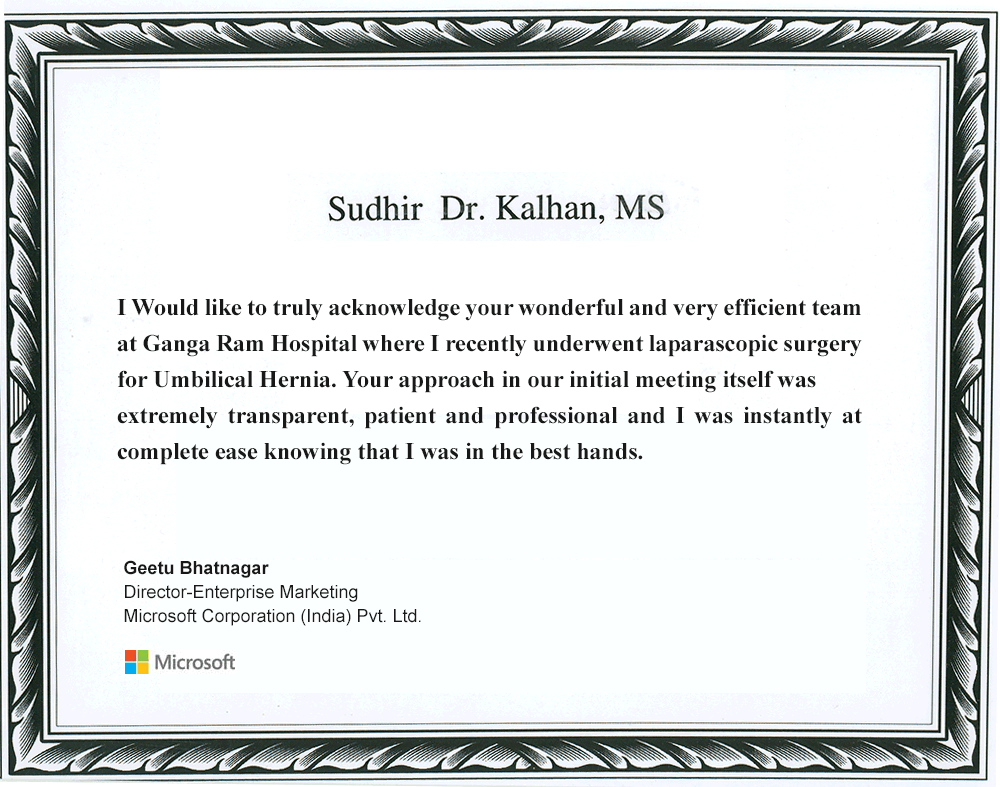 Sudhir Dr. Kalhan, MS

I Would like to truly acknowledge your wonderful and very efficient team at Ganga Ram Hospital where I recently underwent laparascopic surgery for Umbilical Hernia. Your approach in our initial meeting itself was extremely transparent, patient and professional and I was instantly at complete ease knowing that I was in the best hands.

Geetu Bhatnagar
Director-Enterprise Marketing
Microsoft Corporation (India) Pvt. Ltd.

Microsoft